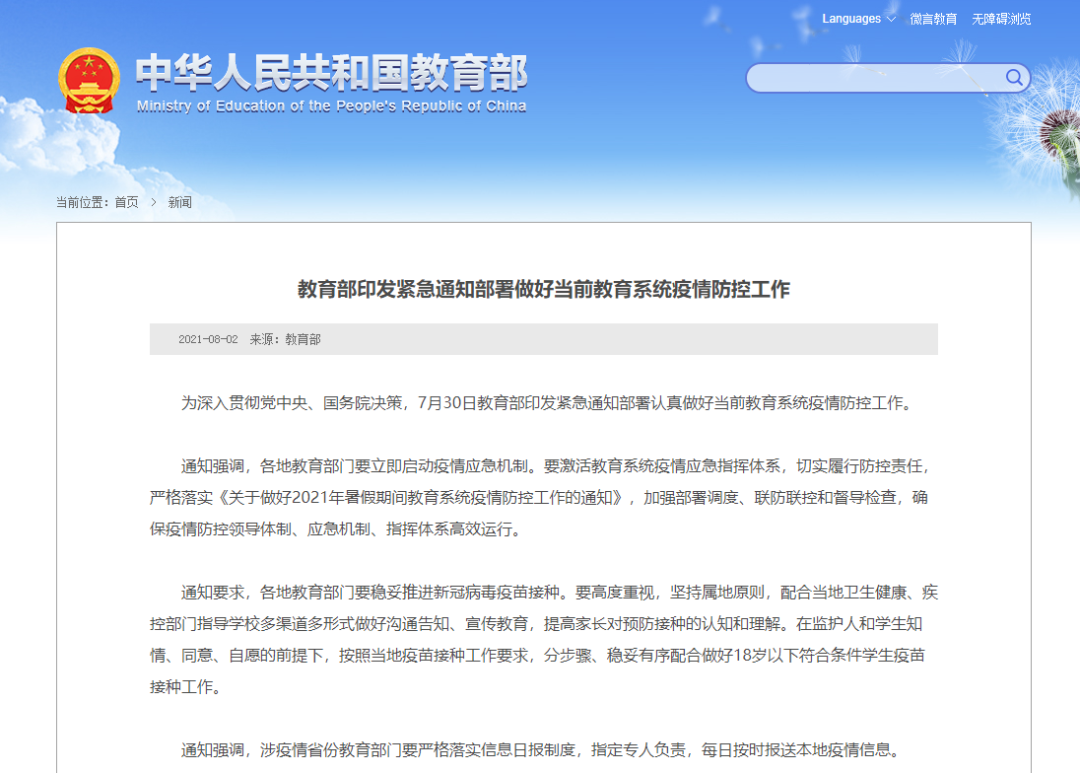 Languages 微言教育 无障碍浏览

中华人民共和国教育部
Ministry of Education of the People's Republic of China

当前位置：首页 > 新闻

教育部印发紧急通知部署做好当前教育系统疫情防控工作

2021-08-02 来源：教育部

为深入贯彻党中央、国务院决策，7月30日教育部印发紧急通知部署认真做好当前教育系统疫情防控工作。

通知强调，各地教育部门要立即启动疫情应急机制。要激活教育系统疫情应急指挥体系，切实履行防控责任，严格落实《关于做好2021年暑假期间教育系统疫情防控工作的通知》，加强部署调度、联防联控和督导检查，确保疫情防控领导体制、应急机制、指挥体系高效运行。

通知要求，各地教育部门要稳妥推进新冠病毒疫苗接种。要高度重视，坚持属地原则，配合当地卫生健康、疾控部门指导学校多渠道多形式做好沟通告知、宣传教育，提高家长对预防接种的认知和理解。在监护人和学生知情、同意、自愿的前提下，按照当地疫苗接种工作要求，分步骤、稳妥有序配合做好18岁以下符合条件学生疫苗接种工作。

通知强调，涉疫情省份教育部门要严格落实信息日报制度，指定专人负责，每日按时报送本地疫情信息。